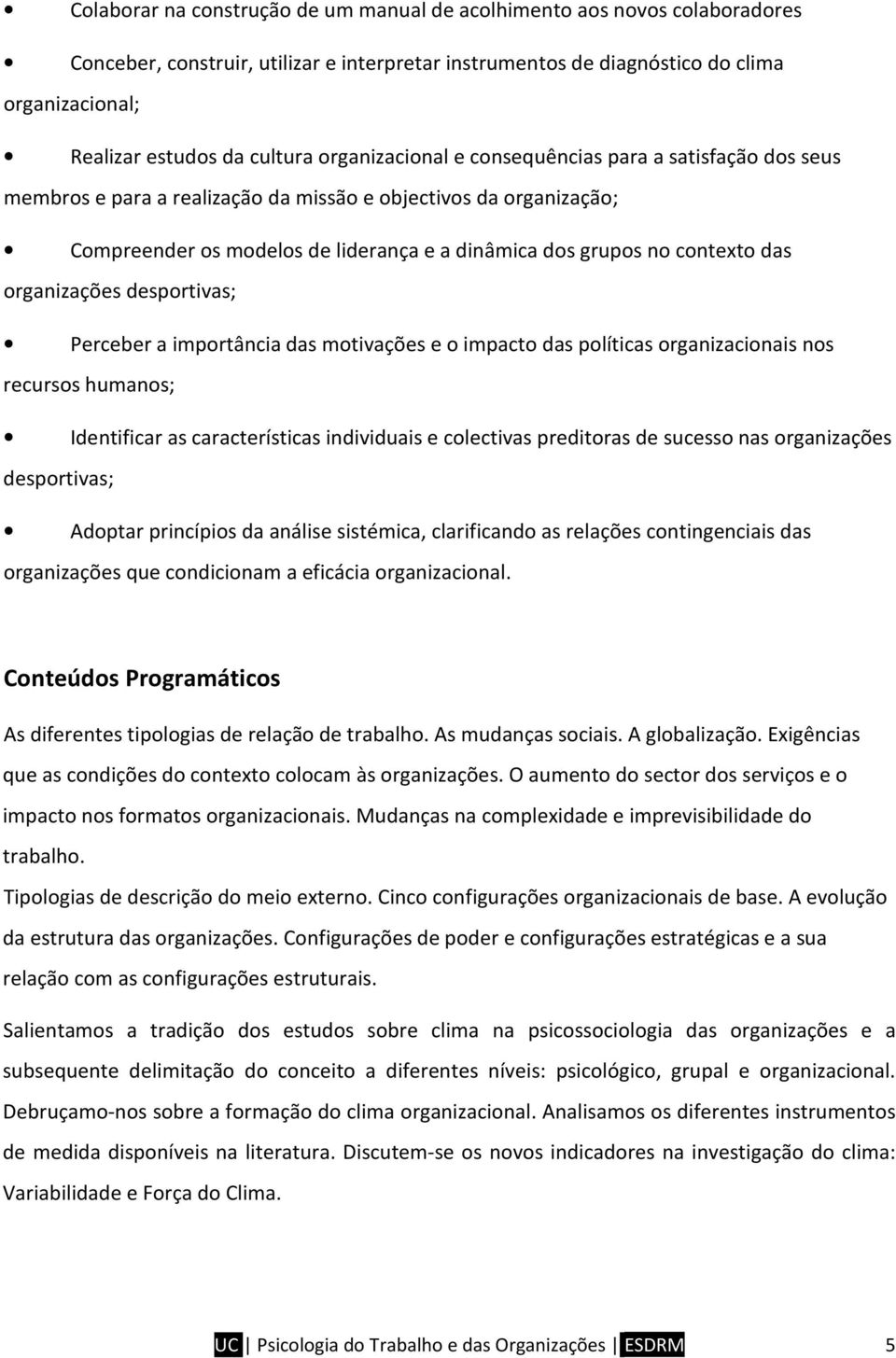 • Colaborar na construção de um manual de acolhimento aos novos colaboradores

• Conceber, construir, utilizar e interpretar instrumentos de diagnóstico do clima organizacional;

• Realizar estudos da cultura organizacional e consequências para a satisfação dos seus membros e para a realização da missão e objectivos da organização;

• Compreender os modelos de liderança e a dinâmica dos grupos no contexto das organizações desportivas;

• Perceber a importância das motivações e o impacto das políticas organizacionais nos recursos humanos;

• Identificar as características individuais e colectivas preditoras de sucesso nas organizações desportivas;

• Adoptar princípios da análise sistémica, clarificando as relações contingenciais das organizações que condicionam a eficácia organizacional.

Conteúdos Programáticos

As diferentes tipologias de relação de trabalho. As mudanças sociais. A globalização. Exigências que as condições do contexto colocam às organizações. O aumento do sector dos serviços e o impacto nos formatos organizacionais. Mudanças na complexidade e imprevisibilidade do trabalho.

Tipologias de descrição do meio externo. Cinco configurações organizacionais de base. A evolução da estrutura das organizações. Configurações de poder e configurações estratégicas e a sua relação com as configurações estruturais.

Salientamos a tradição dos estudos sobre clima na psicossociologia das organizações e a subsequente delimitação do conceito a diferentes níveis: psicológico, grupal e organizacional. Debruçamo-nos sobre a formação do clima organizacional. Analisamos os diferentes instrumentos de medida disponíveis na literatura. Discutem-se os novos indicadores na investigação do clima: Variabilidade e Força do Clima.

UC | Psicologia do Trabalho e das Organizações | ESDRM 5